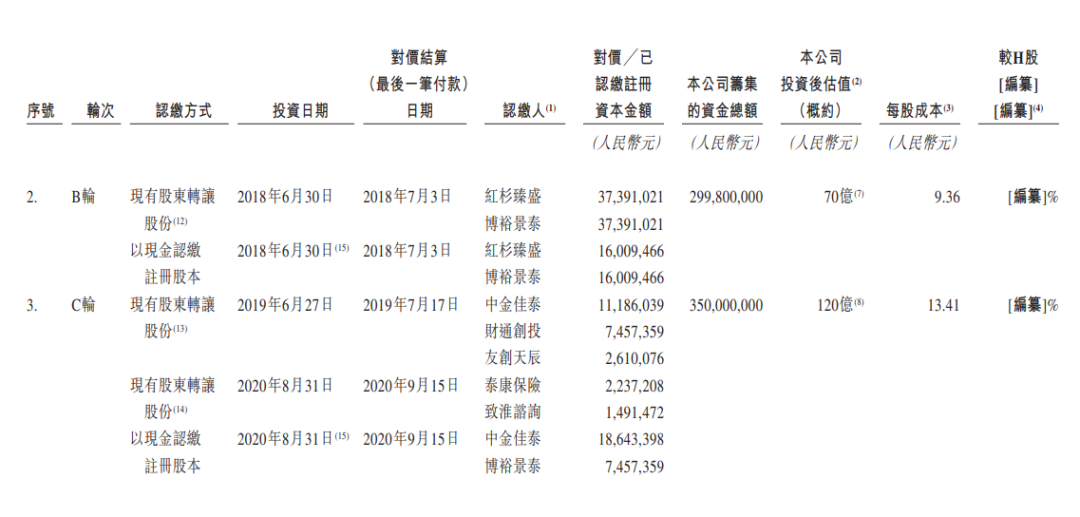 | 序號 | 輪次 | 認繳方式 | 投資日期 | 對價結算（最後一筆付款）日期 | 認繳人$^{(1)}$ | 對價／已認繳註冊資本金額 | 本公司籌集的資金總額 | 本公司投資後估值$^{(2)}$（概約） | 每股成本$^{(3)}$ | 較H股[編纂][編纂]$^{(4)}$ |
|---|---|---|---|---|---|---|---|---|---|---|
| | | | | | | （人民幣元） | （人民幣元） | （人民幣元） | （人民幣元） | |
| 2. | B輪 | 現有股東轉讓股份$^{(12)}$ | 2018年6月30日 | 2018年7月3日 | 紅杉臻盛 | 37,391,021 | 299,800,000 | 70億$^{(7)}$ | 9.36 | [編纂]% |
| | | | | | 博裕景泰 | 37,391,021 | | | | |
| | | 以現金認繳註冊股本 | 2018年6月30日$^{(15)}$ | 2018年7月3日 | 紅杉臻盛 | 16,009,466 | | | | |
| | | | | | 博裕景泰 | 16,009,466 | | | | |
| 3. | C輪 | 現有股東轉讓股份$^{(13)}$ | 2019年6月27日 | 2019年7月17日 | 中金佳泰 | 11,186,039 | 350,000,000 | 120億$^{(8)}$ | 13.41 | [編纂]% |
| | | | | | 財通創投 | 7,457,359 | | | | |
| | | | | | 友創天辰 | 2,610,076 | | | | |
| | | 現有股東轉讓股份$^{(14)}$ | 2020年8月31日 | 2020年9月15日 | 泰康保險 | 2,237,208 | | | | |
| | | | | | 致淮諮詢 | 1,491,472 | | | | |
| | | 以現金認繳註冊股本 | 2020年8月31日$^{(15)}$ | 2020年9月15日 | 中金佳泰 | 18,643,398 | | | | |
| | | | | | 博裕景泰 | 7,457,359 | | | | |